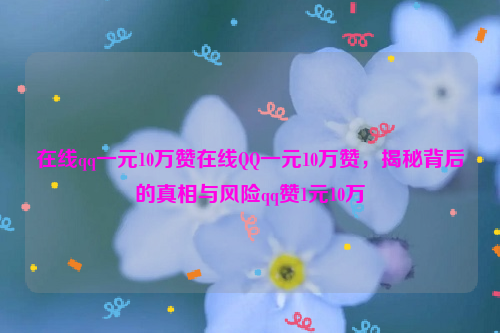 在线qq一元10万赞在线QQ一元10万赞，揭秘背后的真相与风险qq赞1元10万